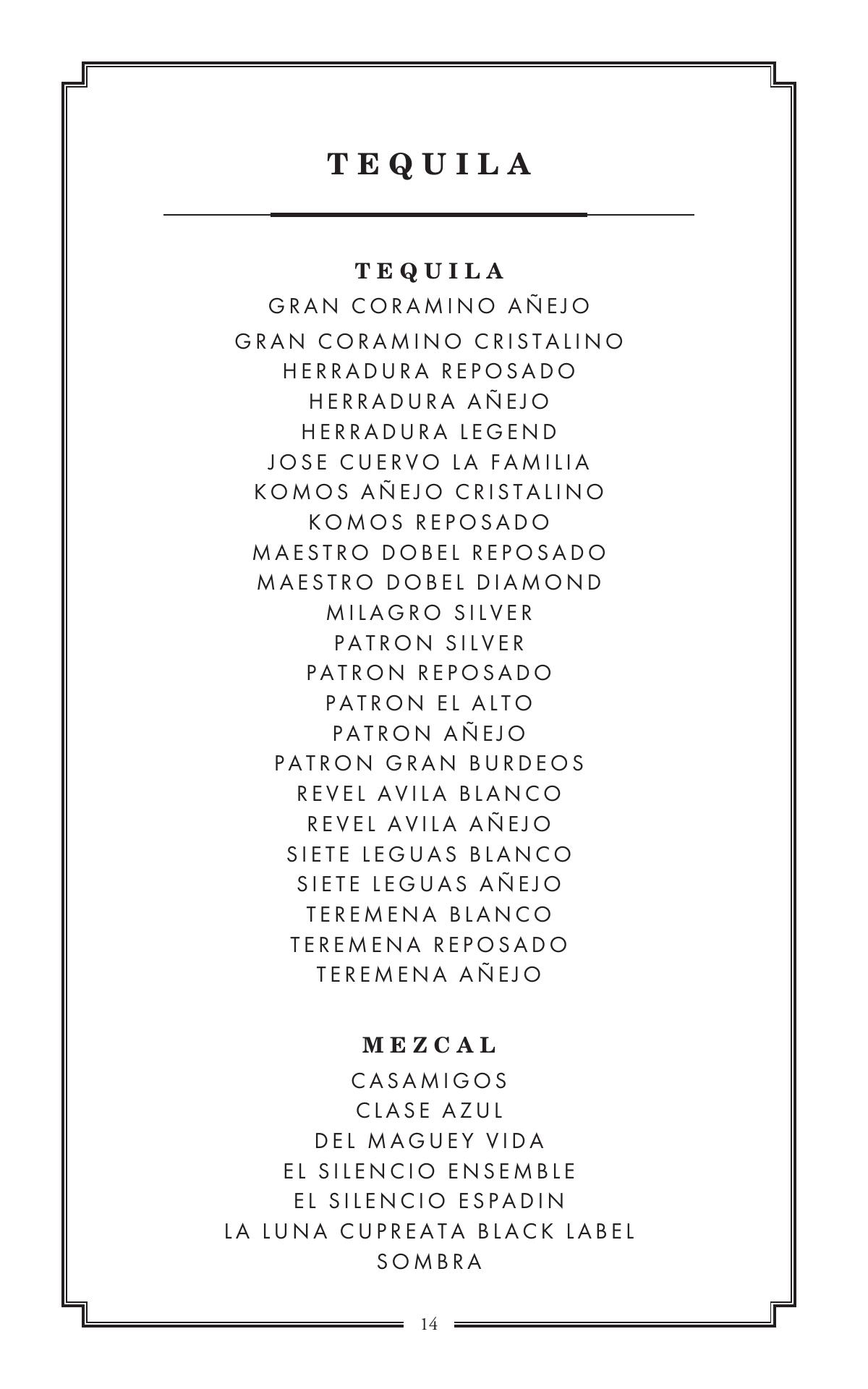 TEQUILA

TEQUILA
GRAN CORAMINO AÑEJO
GRAN CORAMINO CRISTALINO
HERRADURA REPOSADO
HERRADURA AÑEJO
HERRADURA LEGEND
JOSE CUERVO LA FAMILIA
KOMOS AÑEJO CRISTALINO
KOMOS REPOSADO
MAESTRO DOBEL REPOSADO
MAESTRO DOBEL DIAMOND
MILAGRO SILVER
PATRON SILVER
PATRON REPOSADO
PATRON EL ALTO
PATRON AÑEJO
PATRON GRAN BURDEOS
REVEL AVILA BLANCO
REVEL AVILA AÑEJO
SIETE LEGUAS BLANCO
SIETE LEGUAS AÑEJO
TEREMENA BLANCO
TEREMENA REPOSADO
TEREMENA AÑEJO

MEZCAL
CASAMIGOS
CLASE AZUL
DEL MAGUEY VIDA
EL SILENCIO ENSEMBLE
EL SILENCIO ESPADIN
LA LUNA CUPREATA BLACK LABEL
SOMBRA

14